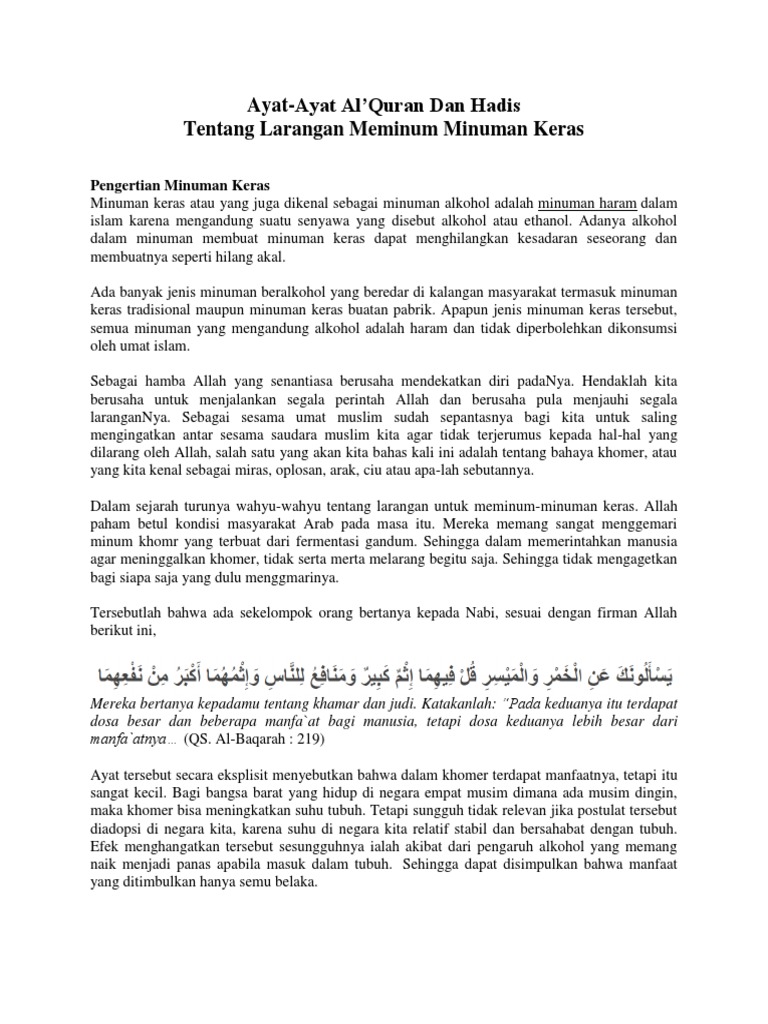 Ayat-Ayat Al'Quran Dan Hadis
Tentang Larangan Meminum Minuman Keras

Pengertian Minuman Keras
Minuman keras atau yang juga dikenal sebagai minuman alkohol adalah minuman haram dalam islam karena mengandung suatu senyawa yang disebut alkohol atau ethanol. Adanya alkohol dalam minuman membuat minuman keras dapat menghilangkan kesadaran seseorang dan membuatnya seperti hilang akal.

Ada banyak jenis minuman beralkohol yang beredar di kalangan masyarakat termasuk minuman keras tradisional maupun minuman keras buatan pabrik. Apapun jenis minuman keras tersebut, semua minuman yang mengandung alkohol adalah haram dan tidak diperbolehkan dikonsumsi oleh umat islam.

Sebagai hamba Allah yang senantiasa berusaha mendekatkan diri padaNya. Hendaklah kita berusaha untuk menjalankan segala perintah Allah dan berusaha pula menjauhi segala laranganNya. Sebagai sesama umat muslim sudah sepantasnya bagi kita untuk saling mengingatkan antar sesama saudara muslim kita agar tidak terjerumus kepada hal-hal yang dilarang oleh Allah, salah satu yang akan kita bahas kali ini adalah tentang bahaya khomer, atau yang kita kenal sebagai miras, oplosan, arak, ciu atau apa-lah sebutannya.

Dalam sejarah turunya wahyu-wahyu tentang larangan untuk meminum-minuman keras. Allah paham betul kondisi masyarakat Arab pada masa itu. Mereka memang sangat menggemari minum khomr yang terbuat dari fermentasi gandum. Sehingga dalam memerintahkan manusia agar meninggalkan khomer, tidak serta merta melarang begitu saja. Sehingga tidak mengagetkan bagi siapa saja yang dulu menggmarinya.

Tersebutlah bahwa ada sekelompok orang bertanya kepada Nabi, sesuai dengan firman Allah berikut ini,

يَسْأَلُونَكَ عَنِ الْخَمْرِ وَالْمَيْسِرِ قُلْ فِيهِمَا إِثْمٌ كَبِيرٌ وَمَنَافِعُ لِلنَّاسِ وَإِثْمُهُمَا أَكْبَرُ مِنْ نَفْعِهِمَا

Mereka bertanya kepadamu tentang khamar dan judi. Katakanlah: "Pada keduanya itu terdapat dosa besar dan beberapa manfa`at bagi manusia, tetapi dosa keduanya lebih besar dari manfa`atnya... (QS. Al-Baqarah : 219)

Ayat tersebut secara eksplisit menyebutkan bahwa dalam khomer terdapat manfaatnya, tetapi itu sangat kecil. Bagi bangsa barat yang hidup di negara empat musim dimana ada musim dingin, maka khomer bisa meningkatkan suhu tubuh. Tetapi sungguh tidak relevan jika postulat tersebut diadopsi di negara kita, karena suhu di negara kita relatif stabil dan bersahabat dengan tubuh. Efek menghangatkan tersebut sesungguhnya ialah akibat dari pengaruh alkohol yang memang naik menjadi panas apabila masuk dalam tubuh. Sehingga dapat disimpulkan bahwa manfaat yang ditimbulkan hanya semu belaka.